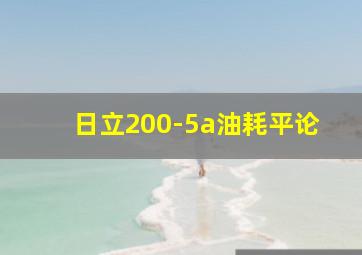 日立200-5a油耗平论